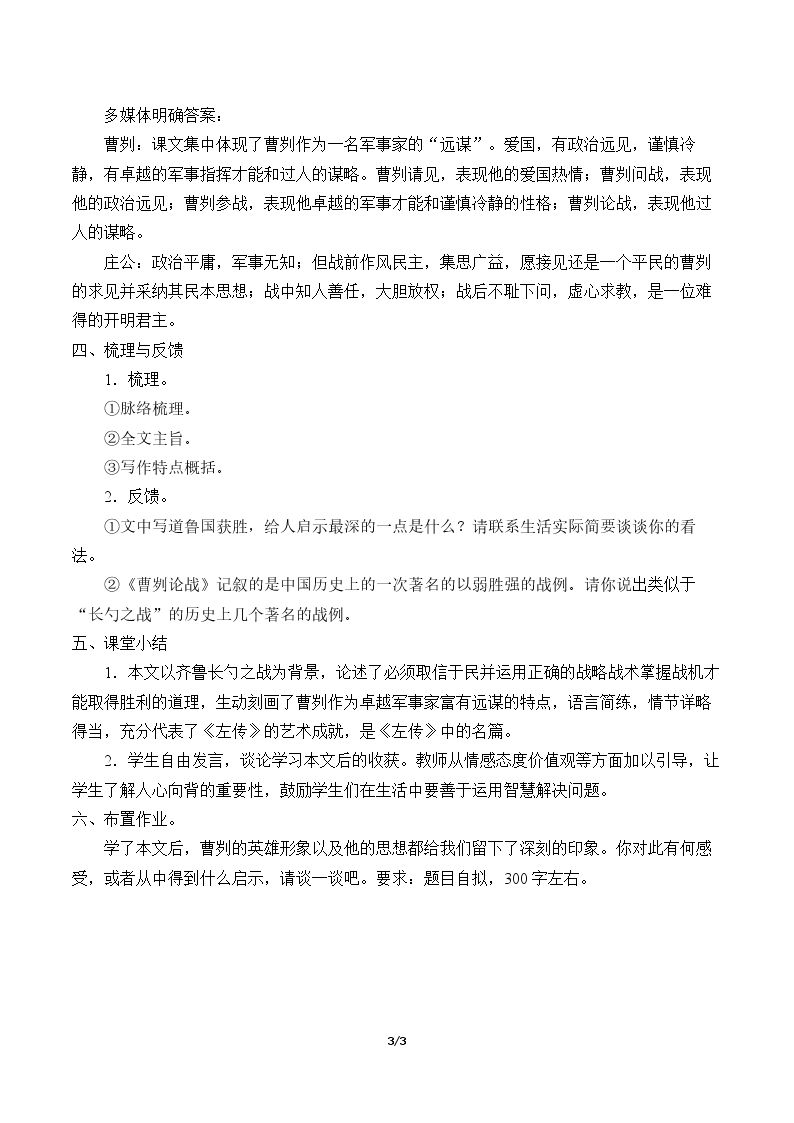 多媒体明确答案：

曹刿：课文集中体现了曹刿作为一名军事家的“远谋”。爱国，有政治远见，谨慎冷静，有卓越的军事指挥才能和过人的谋略。曹刿请见，表现他的爱国热情；曹刿问战，表现他的政治远见；曹刿参战，表现他卓越的军事才能和谨慎冷静的性格；曹刿论战，表现他过人的谋略。

庄公：政治平庸，军事无知；但战前作风民主，集思广益，愿接见还是一个平民的曹刿的求见并采纳其民本思想；战中知人善任，大胆放权；战后不耻下问，虚心求教，是一位难得的开明君主。

四、梳理与反馈

1．梳理。

①脉络梳理。

②全文主旨。

③写作特点概括。

2．反馈。

①文中写道鲁国获胜，给人启示最深的一点是什么？请联系生活实际简要谈谈你的看法。

②《曹刿论战》记叙的是中国历史上的一次著名的以弱胜强的战例。请你说出类似于“长勺之战”的历史上几个著名的战例。

五、课堂小结

1．本文以齐鲁长勺之战为背景，论述了必须取信于民并运用正确的战略战术掌握战机才能取得胜利的道理，生动刻画了曹刿作为卓越军事家富有远谋的特点，语言简练，情节详略得当，充分代表了《左传》的艺术成就，是《左传》中的名篇。

2．学生自由发言，谈论学习本文后的收获。教师从情感态度价值观等方面加以引导，让学生了解人心向背的重要性，鼓励学生们在生活中要善于运用智慧解决问题。

六、布置作业。

学了本文后，曹刿的英雄形象以及他的思想都给我们留下了深刻的印象。你对此有何感受，或者从中得到什么启示，请谈一谈吧。要求：题目自拟，300字左右。

3/3